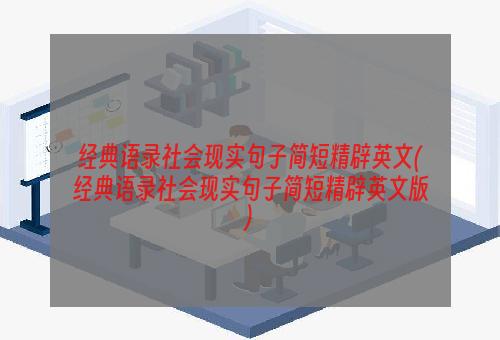 经典语录社会现实句子简短精辟英文(经典语录社会现实句子简短精辟英文版)